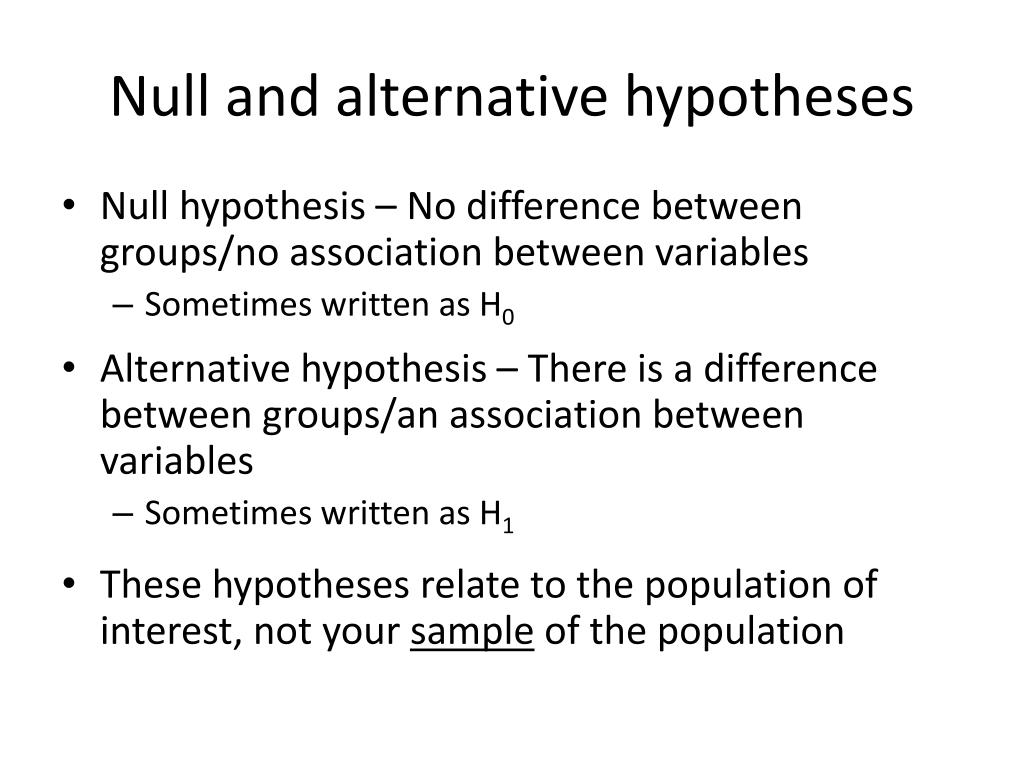 Null and alternative hypotheses

• Null hypothesis – No difference between groups/no association between variables
– Sometimes written as $H_0$

• Alternative hypothesis – There is a difference between groups/an association between variables
– Sometimes written as $H_1$

• These hypotheses relate to the population of interest, not your sample of the population